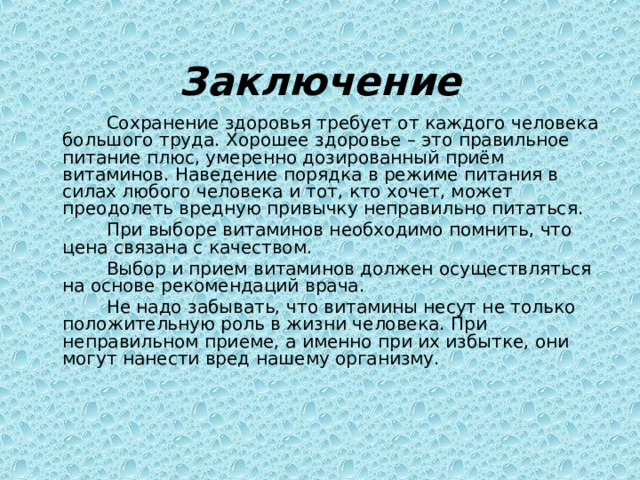 Заключение

Сохранение здоровья требует от каждого человека большого труда. Хорошее здоровье – это правильное питание плюс, умеренно дозированный приём витаминов. Наведение порядка в режиме питания в силах любого человека и тот, кто хочет, может преодолеть вредную привычку неправильно питаться.

При выборе витаминов необходимо помнить, что цена связана с качеством.

Выбор и прием витаминов должен осуществляться на основе рекомендаций врача.

Не надо забывать, что витамины несут не только положительную роль в жизни человека. При неправильном приеме, а именно при их избытке, они могут нанести вред нашему организму.